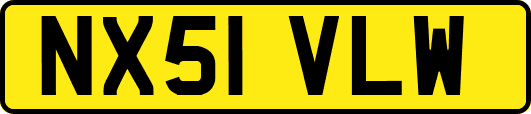 NX51 VLW